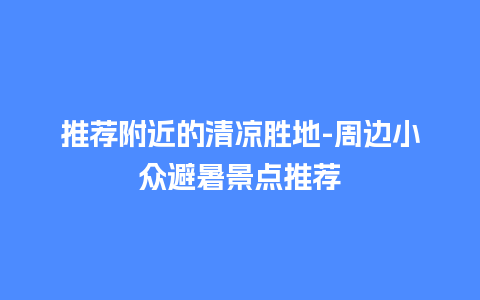 推荐附近的清凉胜地-周边小众避暑景点推荐